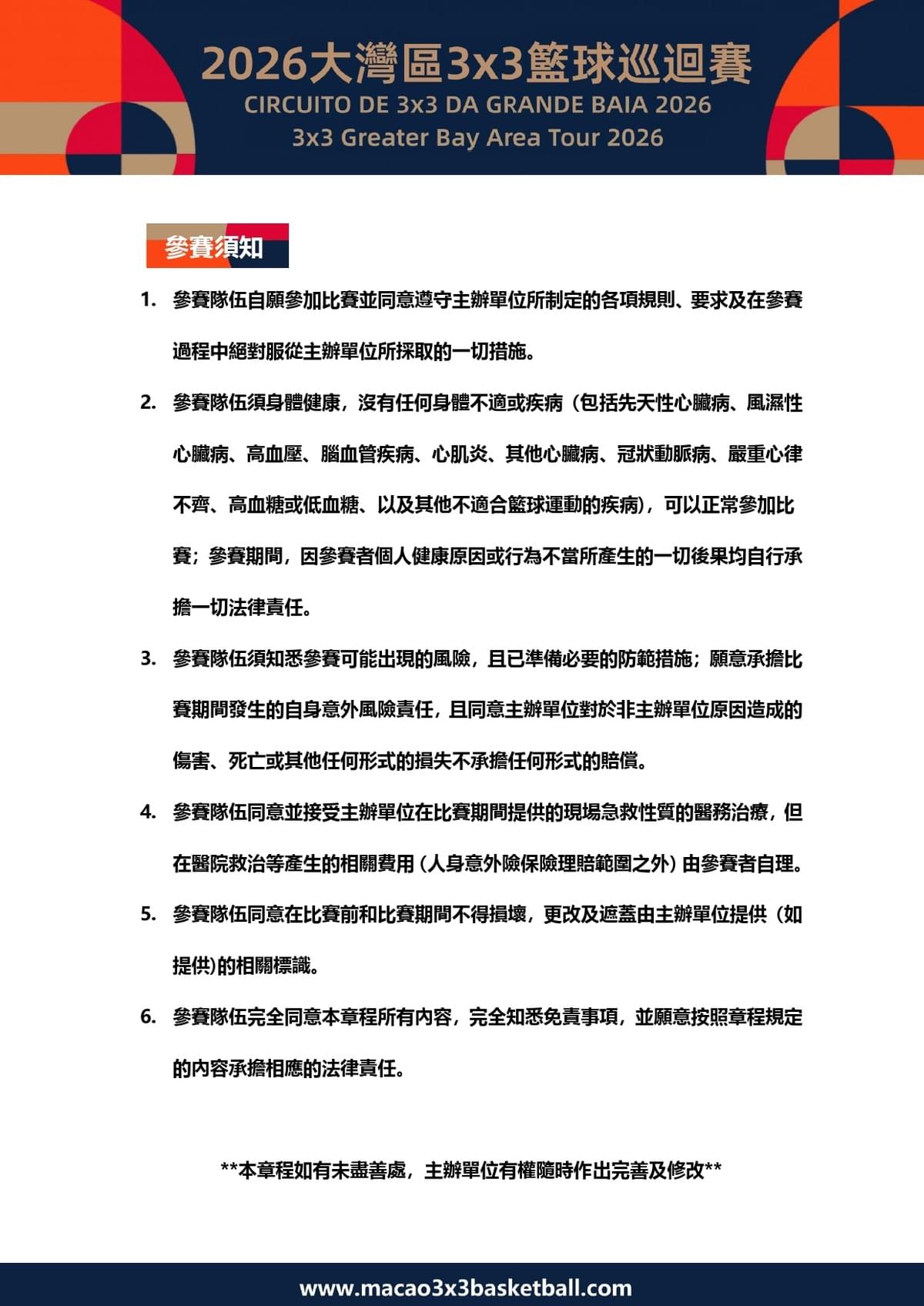 2026大灣區3x3籃球巡迴賽
CIRCUITO DE 3x3 DA GRANDE BAIA 2026
3x3 Greater Bay Area Tour 2026

參賽須知

1. 參賽隊伍自願參加比賽並同意遵守主辦單位所制定的各項規則、要求及在參賽過程中絕對服從主辦單位所採取的一切措施。

2. 參賽隊伍須身體健康，沒有任何身體不適或疾病（包括先天性心臟病、風濕性心臟病、高血壓、腦血管疾病、心肌炎、其他心臟病、冠狀動脈病、嚴重心律不齊、高血糖或低血糖、以及其他不適合籃球運動的疾病)，可以正常參加比賽；參賽期間，因參賽者個人健康原因或行為不當所產生的一切後果均自行承擔一切法律責任。

3. 參賽隊伍須知悉參賽可能出現的風險，且已準備必要的防範措施；願意承擔比賽期間發生的自身意外風險責任，且同意主辦單位對於非主辦單位原因造成的傷害、死亡或其他任何形式的損失不承擔任何形式的賠償。

4. 參賽隊伍同意並接受主辦單位在比賽期間提供的現場急救性質的醫務治療，但在醫院救治等產生的相關費用（人身意外險保險理賠範圍之外）由參賽者自理。

5. 參賽隊伍同意在比賽前和比賽期間不得損壞，更改及遮蓋由主辦單位提供（如提供)的相關標識。

6. 參賽隊伍完全同意本章程所有內容，完全知悉免責事項，並願意按照章程規定的內容承擔相應的法律責任。

**本章程如有未盡善處，主辦單位有權隨時作出完善及修改**

www.macao3x3basketball.com